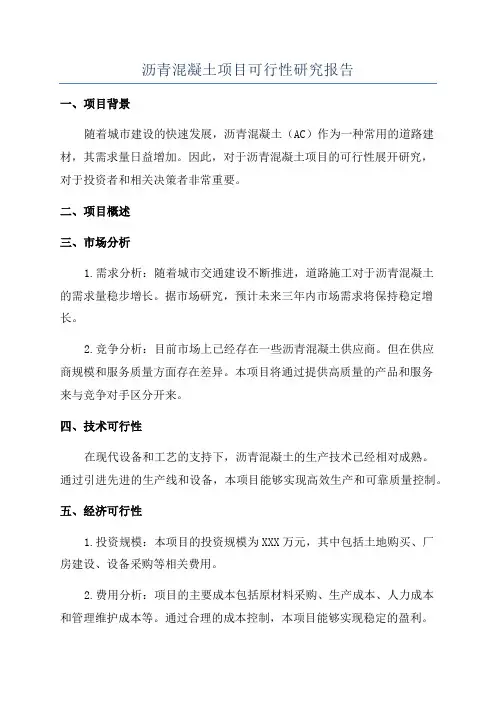 沥青混凝土项目可行性研究报告

一、项目背景

随着城市建设的快速发展，沥青混凝土（AC）作为一种常用的道路建材，其需求量日益增加。因此，对于沥青混凝土项目的可行性展开研究，对于投资者和相关决策者非常重要。

二、项目概述

三、市场分析

1.需求分析：随着城市交通建设不断推进，道路施工对于沥青混凝土的需求量稳步增长。据市场研究，预计未来三年内市场需求将保持稳定增长。

2.竞争分析：目前市场上已经存在一些沥青混凝土供应商。但在供应商规模和服务质量方面存在差异。本项目将通过提供高质量的产品和服务来与竞争对手区分开来。

四、技术可行性

在现代设备和工艺的支持下，沥青混凝土的生产技术已经相对成熟。通过引进先进的生产线和设备，本项目能够实现高效生产和可靠质量控制。

五、经济可行性

1.投资规模：本项目的投资规模为XXX万元，其中包括土地购买、厂房建设、设备采购等相关费用。

2.费用分析：项目的主要成本包括原材料采购、生产成本、人力成本和管理维护成本等。通过合理的成本控制，本项目能够实现稳定的盈利。